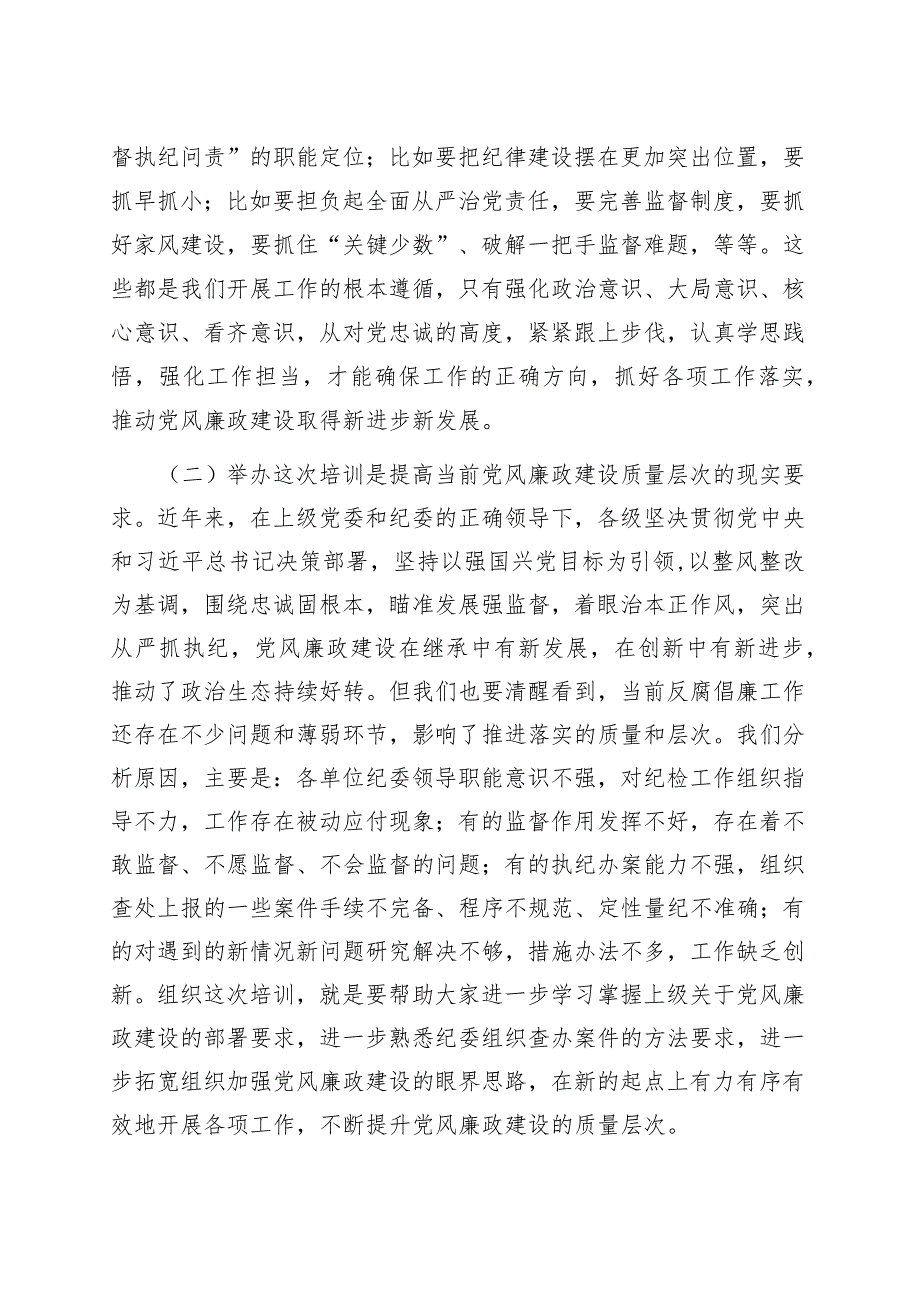 督执纪问责”的职能定位；比如要把纪律建设摆在更加突出位置，要抓早抓小；比如要担负起全面从严治党责任，要完善监督制度，要抓好家风建设，要抓住“关键少数”、破解一把手监督难题，等等。这些都是我们开展工作的根本遵循，只有强化政治意识、大局意识、核心意识、看齐意识，从对党忠诚的高度，紧紧跟上步伐，认真学思践悟，强化工作担当，才能确保工作的正确方向，抓好各项工作落实，推动党风廉政建设取得新进步新发展。

（二）举办这次培训是提高当前党风廉政建设质量层次的现实要求。近年来，在上级党委和纪委的正确领导下，各级坚决贯彻党中央和习近平总书记决策部署，坚持以强国兴党目标为引领,以整风整改为基调，围绕忠诚固根本，瞄准发展强监督，着眼治本正作风，突出从严抓执纪，党风廉政建设在继承中有新发展，在创新中有新进步，推动了政治生态持续好转。但我们也要清醒看到，当前反腐倡廉工作还存在不少问题和薄弱环节，影响了推进落实的质量和层次。我们分析原因，主要是：各单位纪委领导职能意识不强，对纪检工作组织指导不力，工作存在被动应付现象；有的监督作用发挥不好，存在着不敢监督、不愿监督、不会监督的问题；有的执纪办案能力不强，组织查处上报的一些案件手续不完备、程序不规范、定性量纪不准确；有的对遇到的新情况新问题研究解决不够，措施办法不多，工作缺乏创新。组织这次培训，就是要帮助大家进一步学习掌握上级关于党风廉政建设的部署要求，进一步熟悉纪委组织查办案件的方法要求，进一步拓宽组织加强党风廉政建设的眼界思路，在新的起点上有力有序有效地开展各项工作，不断提升党风廉政建设的质量层次。